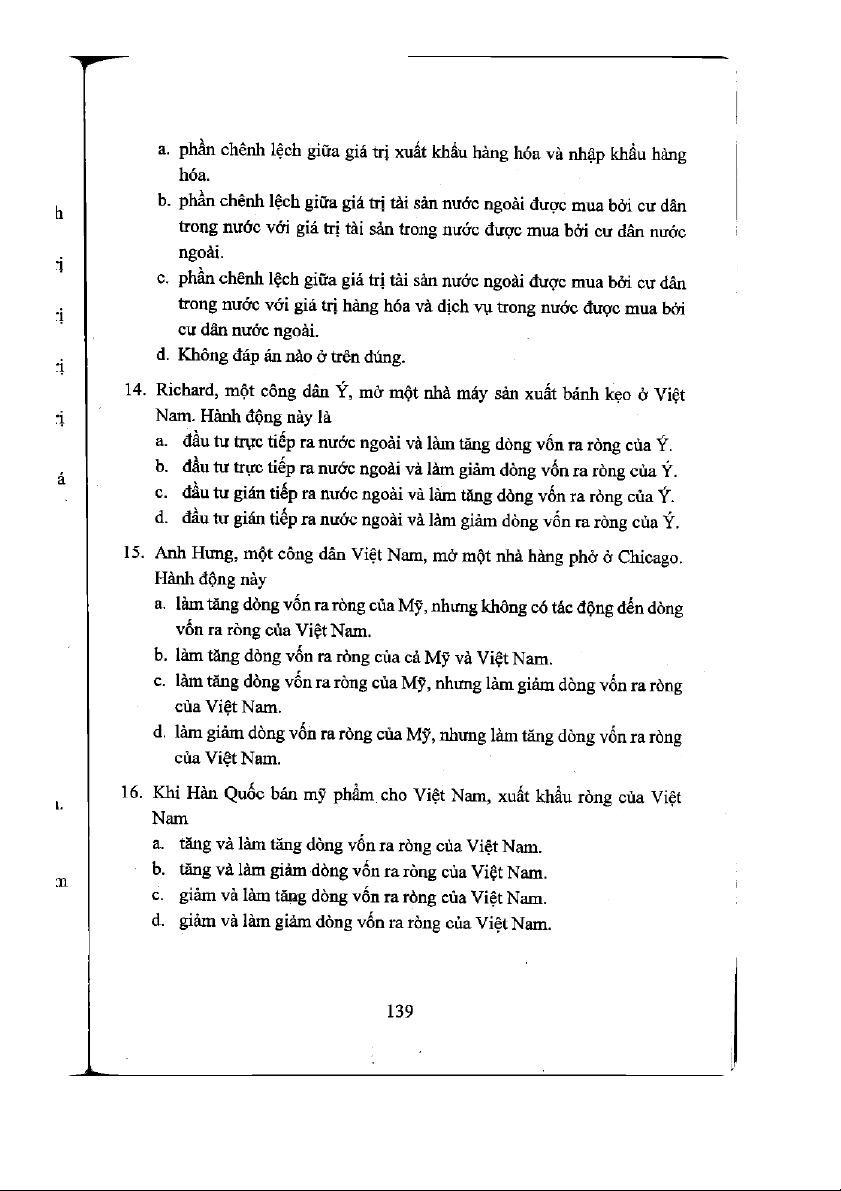 a. phần chênh lệch giữa giá trị xuất khẩu hàng hóa và nhập khẩu hàng hóa.
b. phần chênh lệch giữa giá trị tài sản nước ngoài được mua bởi cư dân trong nước với giá trị tài sản trong nước được mua bởi cư dân nước ngoài.
c. phần chênh lệch giữa giá trị tài sản nước ngoài được mua bởi cư dân trong nước với giá trị hàng hóa và dịch vụ trong nước được mua bởi cư dân nước ngoài.
d. Không đáp án nào ở trên đúng.

14. Richard, một công dân Ý, mở một nhà máy sản xuất bánh kẹo ở Việt Nam. Hành động này là
a. đầu tư trực tiếp ra nước ngoài và làm tăng dòng vốn ra ròng của Ý.
b. đầu tư trực tiếp ra nước ngoài và làm giảm dòng vốn ra ròng của Ý.
c. đầu tư gián tiếp ra nước ngoài và làm tăng dòng vốn ra ròng của Ý.
d. đầu tư gián tiếp ra nước ngoài và làm giảm dòng vốn ra ròng của Ý.

15. Anh Hưng, một công dân Việt Nam, mở một nhà hàng phở ở Chicago. Hành động này
a. làm tăng dòng vốn ra ròng của Mỹ, nhưng không có tác động đến dòng vốn ra ròng của Việt Nam.
b. làm tăng dòng vốn ra ròng của cả Mỹ và Việt Nam.
c. làm tăng dòng vốn ra ròng của Mỹ, nhưng làm giảm dòng vốn ra ròng của Việt Nam.
d. làm giảm dòng vốn ra ròng của Mỹ, nhưng làm tăng dòng vốn ra ròng của Việt Nam.

16. Khi Hàn Quốc bán mỹ phẩm cho Việt Nam, xuất khẩu ròng của Việt Nam
a. tăng và làm tăng dòng vốn ra ròng của Việt Nam.
b. tăng và làm giảm dòng vốn ra ròng của Việt Nam.
c. giảm và làm tăng dòng vốn ra ròng của Việt Nam.
d. giảm và làm giảm dòng vốn ra ròng của Việt Nam.

139